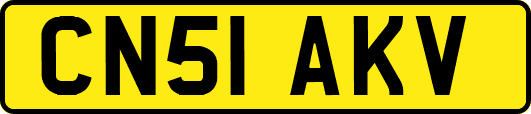 CN51 AKV